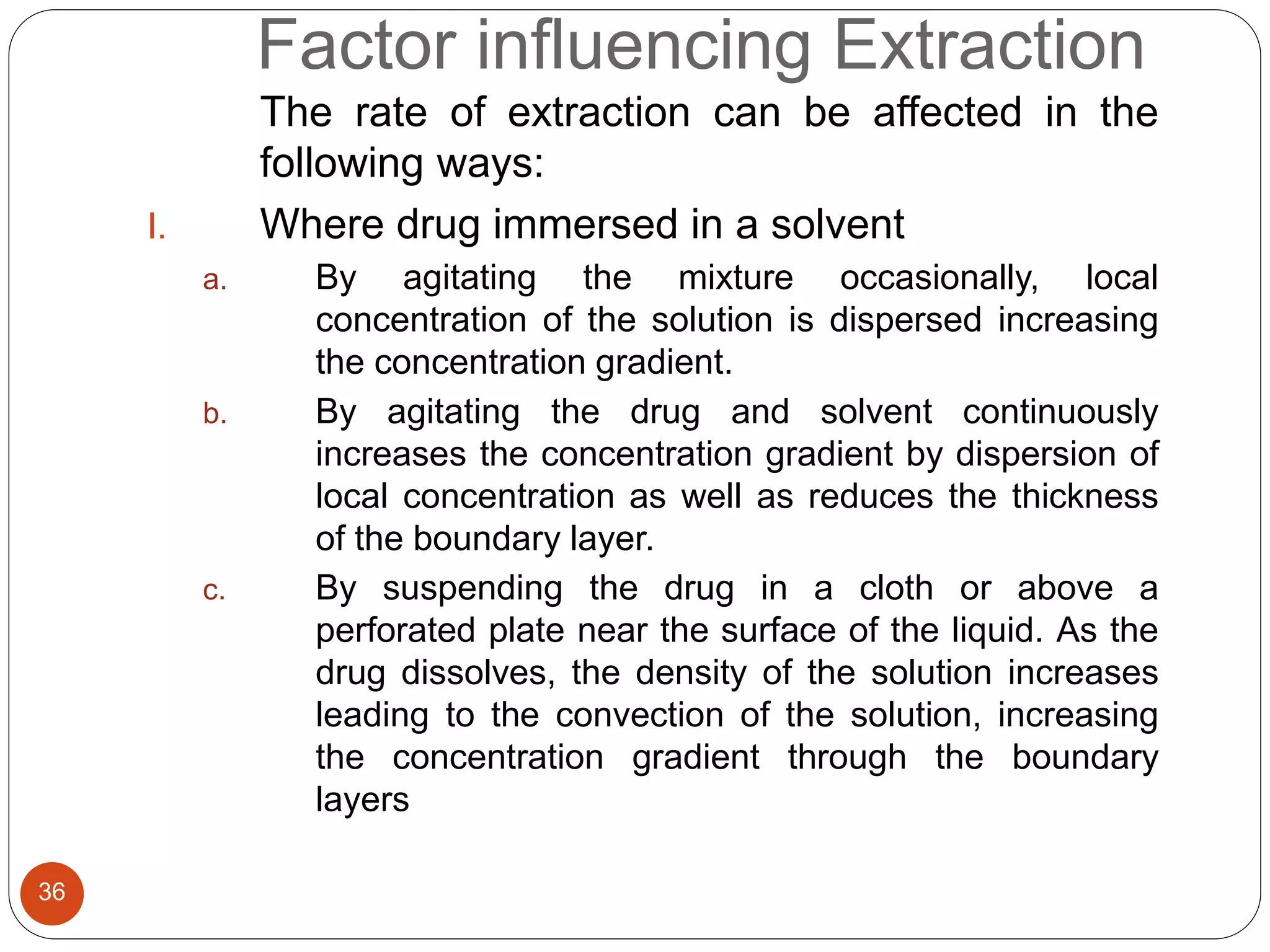 Factor influencing Extraction

The rate of extraction can be affected in the following ways:

I. Where drug immersed in a solvent

a. By agitating the mixture occasionally, local concentration of the solution is dispersed increasing the concentration gradient.

b. By agitating the drug and solvent continuously increases the concentration gradient by dispersion of local concentration as well as reduces the thickness of the boundary layer.

c. By suspending the drug in a cloth or above a perforated plate near the surface of the liquid. As the drug dissolves, the density of the solution increases leading to the convection of the solution, increasing the concentration gradient through the boundary layers

36